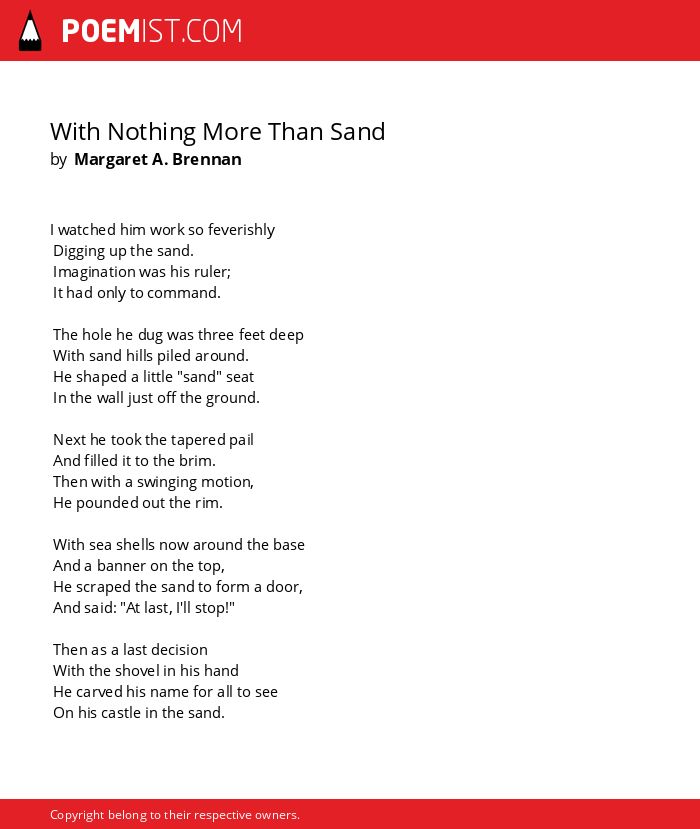 POEMIST.COM

With Nothing More Than Sand
by Margaret A. Brennan

I watched him work so feverishly
Digging up the sand.
Imagination was his ruler;
It had only to command.

The hole he dug was three feet deep
With sand hills piled around.
He shaped a little "sand" seat
In the wall just off the ground.

Next he took the tapered pail
And filled it to the brim.
Then with a swinging motion,
He pounded out the rim.

With sea shells now around the base
And a banner on the top,
He scraped the sand to form a door,
And said: "At last, I'll stop!"

Then as a last decision
With the shovel in his hand
He carved his name for all to see
On his castle in the sand.

Copyright belong to their respective owners.